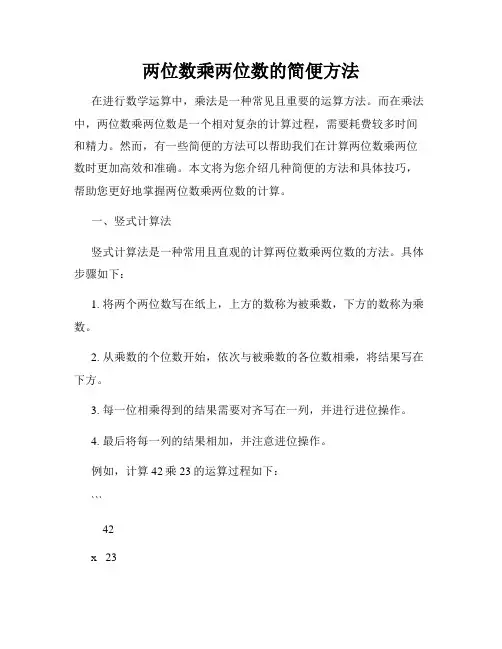 两位数乘两位数的简便方法

在进行数学运算中，乘法是一种常见且重要的运算方法。而在乘法中，两位数乘两位数是一个相对复杂的计算过程，需要耗费较多时间和精力。然而，有一些简便的方法可以帮助我们在计算两位数乘两位数时更加高效和准确。本文将为您介绍几种简便的方法和具体技巧，帮助您更好地掌握两位数乘两位数的计算。

一、竖式计算法

竖式计算法是一种常用且直观的计算两位数乘两位数的方法。具体步骤如下：

1. 将两个两位数写在纸上，上方的数称为被乘数，下方的数称为乘数。

2. 从乘数的个位数开始，依次与被乘数的各位数相乘，将结果写在下方。

3. 每一位相乘得到的结果需要对齐写在一列，并进行进位操作。

4. 最后将每一列的结果相加，并注意进位操作。

例如，计算 42 乘 23 的运算过程如下：

```

42

x 23